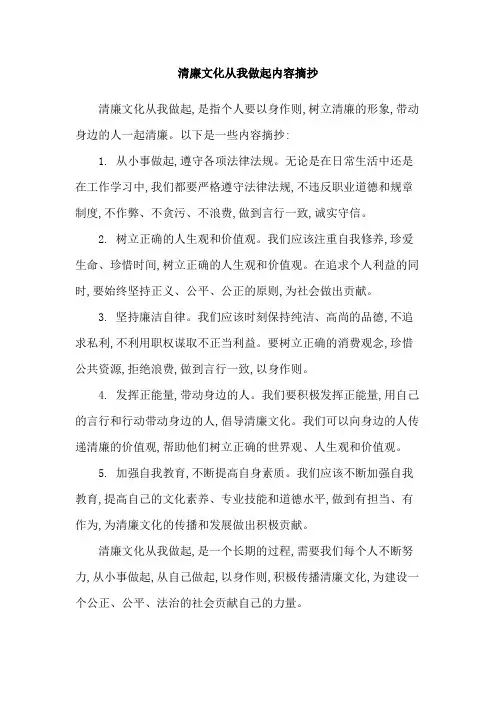 清廉文化从我做起内容摘抄

清廉文化从我做起，是指个人要以身作则，树立清廉的形象，带动身边的人一起清廉。以下是一些内容摘抄：

1. 从小事做起，遵守各项法律法规。无论是在日常生活中还是在工作学习中，我们都要严格遵守法律法规，不违反职业道德和规章制度，不作弊、不贪污、不浪费，做到言行一致，诚实守信。

2. 树立正确的人生观和价值观。我们应该注重自我修养，珍爱生命、珍惜时间，树立正确的人生观和价值观。在追求个人利益的同时，要始终坚持正义、公平、公正的原则，为社会做出贡献。

3. 坚持廉洁自律。我们应该时刻保持纯洁、高尚的品德，不追求私利，不利用职权谋取不正当利益。要树立正确的消费观念，珍惜公共资源，拒绝浪费，做到言行一致，以身作则。

4. 发挥正能量，带动身边的人。我们要积极发挥正能量，用自己的言行和行动带动身边的人，倡导清廉文化。我们可以向身边的人传递清廉的价值观，帮助他们树立正确的世界观、人生观和价值观。

5. 加强自我教育，不断提高自身素质。我们应该不断加强自我教育，提高自己的文化素养、专业技能和道德水平，做到有担当、有作为，为清廉文化的传播和发展做出积极贡献。

清廉文化从我做起，是一个长期的过程，需要我们每个人不断努力，从小事做起，从自己做起，以身作则，积极传播清廉文化，为建设一个公正、公平、法治的社会贡献自己的力量。